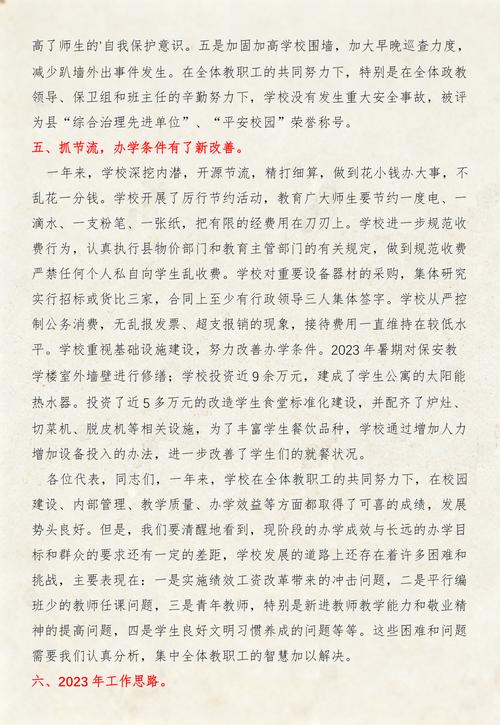 高了师生的'自我保护意识。五是加固加高学校围墙，加大早晚巡查力度，减少趴墙外出事件发生。在全体教职工的共同努力下，特别是在全体政教领导、保卫组和班主任的辛勤努力下，学校没有发生重大安全事故，被评为县“综合治理先进单位”、“平安校园”荣誉称号。

五、抓节流，办学条件有了新改善。

一年来，学校深挖内潜，开源节流，精打细算，做到花小钱办大事，不乱花一分钱。学校开展了厉行节约活动，教育广大师生要节约一度电、一滴水、一支粉笔、一张纸，把有限的经费用在刀刃上。学校进一步规范收费行为，认真执行县物价部门和教育主管部门的有关规定，做到规范收费严禁任何个人私自向学生乱收费。学校对重要设备器材的采购，集体研究实行招标或货比三家，合同上至少有行政领导三人集体签字。学校从严控制公务消费，无乱报发票、超支报销的现象，接待费用一直维持在较低水平。学校重视基础设施建设，努力改善办学条件。2023年暑期对保安教学楼室外墙壁进行修缮；学校投资近9余万元，建成了学生公寓的太阳能热水器。投资了近5多万元的改造学生食堂标准化建设，并配齐了炉灶、切菜机、脱皮机等相关设施，为了丰富学生餐饮品种，学校通过增加人力增加设备投入的办法，进一步改善了学生们的就餐状况。

各位代表，同志们，一年来，学校在全体教职工的共同努力下，在校园建设、内部管理、教学质量、办学效益等方面都取得了可喜的成绩，发展势头良好。但是，我们要清醒地看到，现阶段的办学成效与长远的办学目标和群众的要求还有一定的差距，学校发展的道路上还存在着许多困难和挑战，主要表现在：一是实施绩效工资改革带来的冲击问题，二是平行编班少的教师任课问题，三是青年教师，特别是新进教师教学能力和敬业精神的提高问题，四是学生良好文明习惯养成的问题等等。这些困难和问题需要我们认真分析，集中全体教职工的智慧加以解决。

六、2023年工作思路。